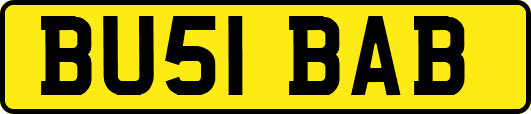 BU51 BAB